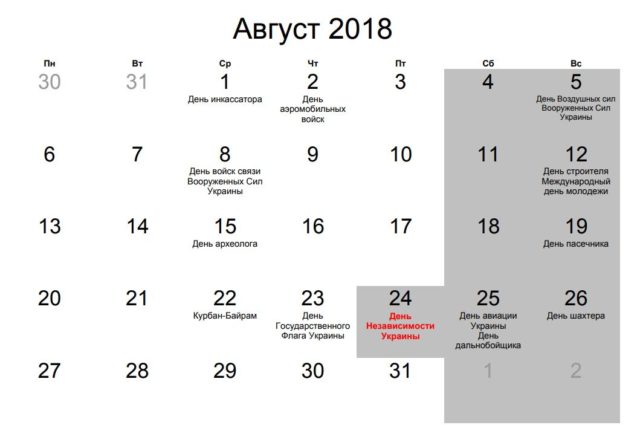 Август 2018

| Пн | Вт | Ср | Чт | Пт | Сб | Вс |
|---|---|---|---|---|---|---|
| 30 | 31 | 1 День инкассатора | 2 День аэромобильных войск | 3 | 4 | 5 День Воздушных сил Вооруженных Сил Украины |
| 6 | 7 | 8 День войск связи Вооруженных Сил Украины | 9 | 10 | 11 | 12 День строителя Международный день молодежи |
| 13 | 14 | 15 День археолога | 16 | 17 | 18 | 19 День пасечника |
| 20 | 21 | 22 Курбан-Байрам | 23 День Государственного Флага Украины | 24 День Независимости Украины | 25 День авиации Украины День дальнобойщика | 26 День шахтера |
| 27 | 28 | 29 | 30 | 31 | 1 | 2 |